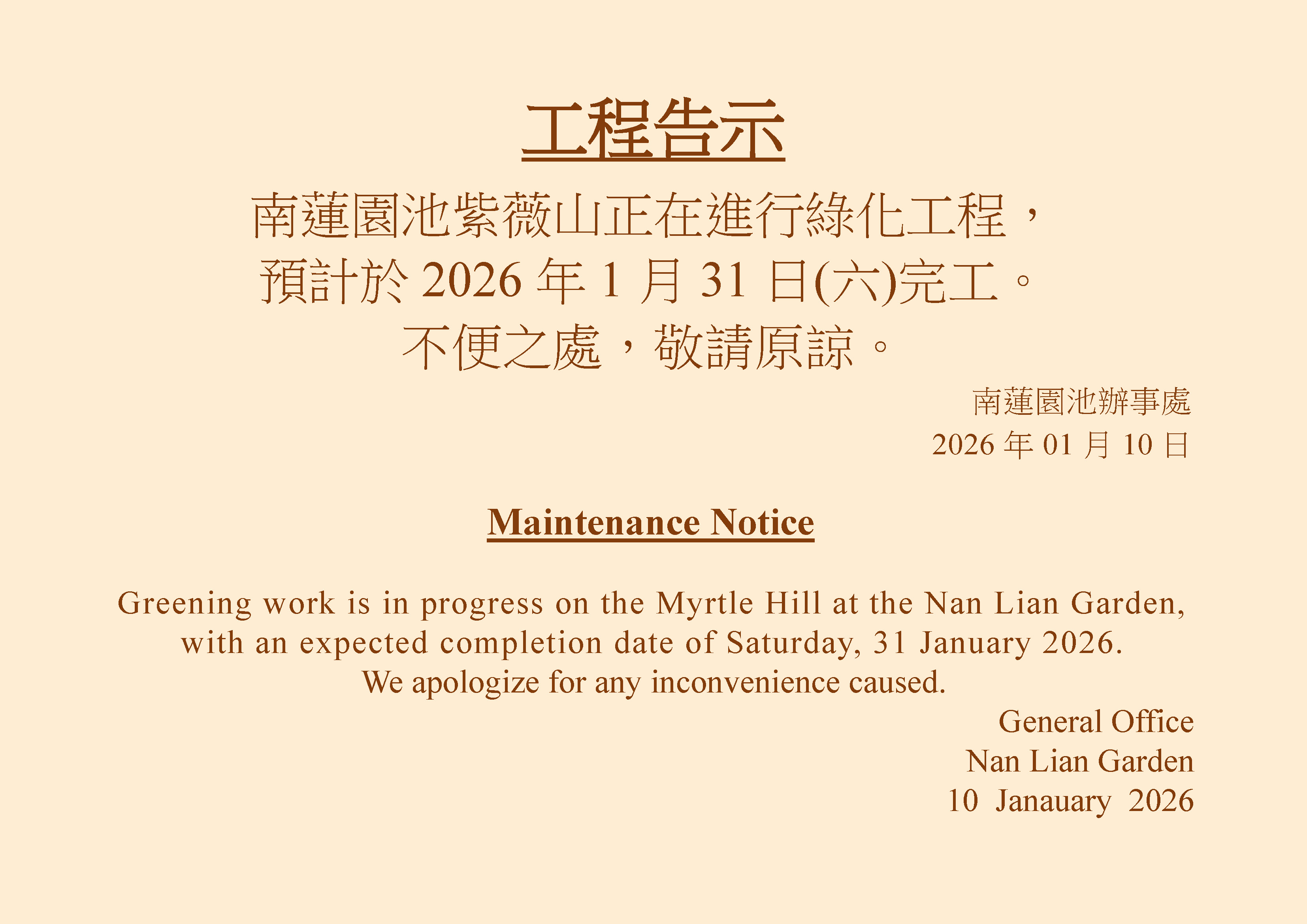 工程告示

南蓮園池紫薇山正在進行綠化工程，
預計於 2026 年 1 月 31 日(六)完工。
不便之處，敬請原諒。

南蓮園池辦事處
2026 年 01 月 10 日

Maintenance Notice

Greening work is in progress on the Myrtle Hill at the Nan Lian Garden, with an expected completion date of Saturday, 31 January 2026.
We apologize for any inconvenience caused.

General Office
Nan Lian Garden
10 Janauary 2026